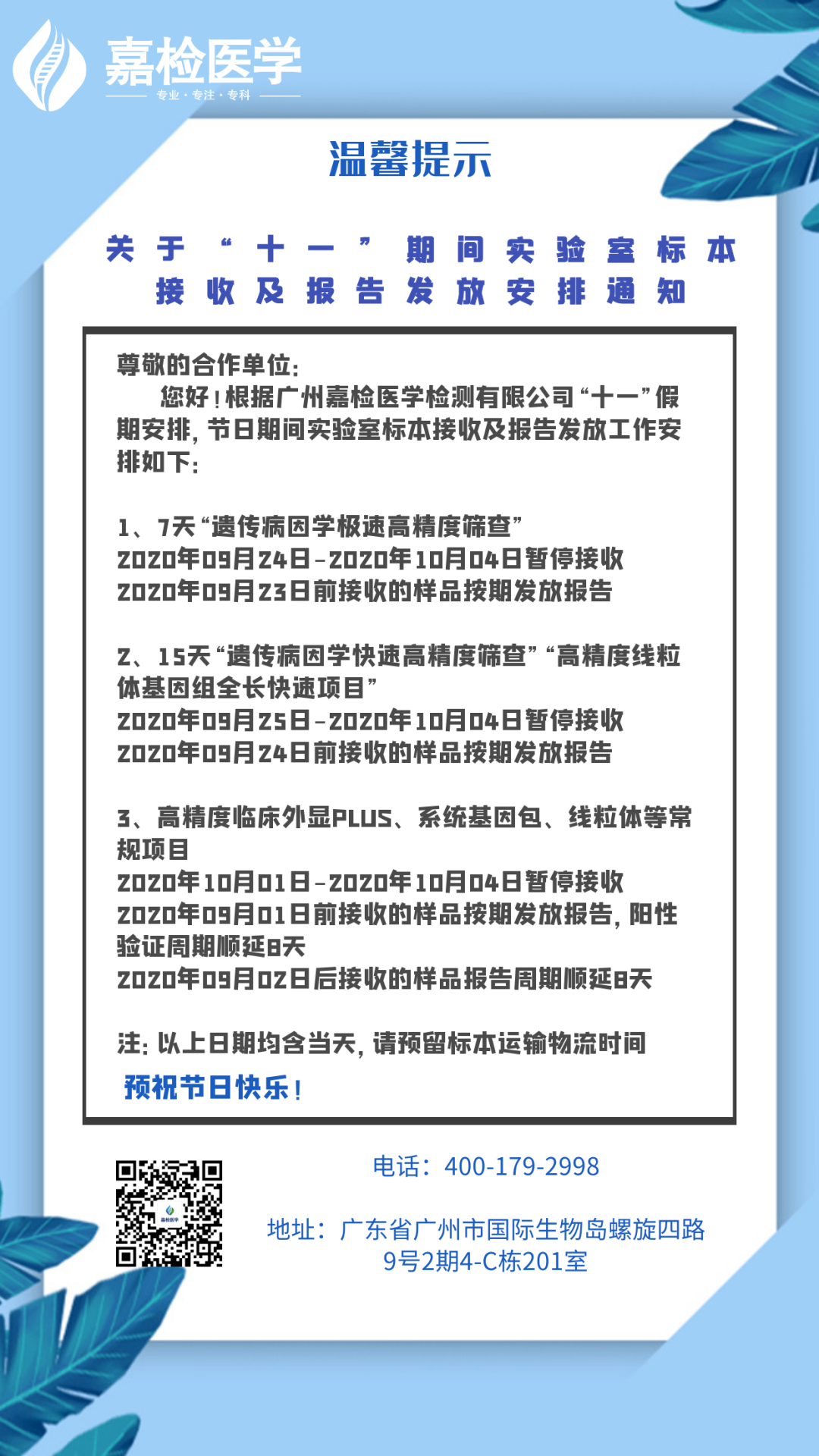 嘉检医学
专业·专注·专科

温馨提示

关于“十一”期间实验室标本接收及报告发放安排通知

尊敬的合作单位：
您好！根据广州嘉检医学检测有限公司“十一”假期安排，节日期间实验室标本接收及报告发放工作安排如下：

1、7天“遗传病因学极速高精度筛查”
2020年09月24日-2020年10月04日暂停接收
2020年09月23日前接收的样品按期发放报告

2、15天“遗传病因学快速高精度筛查”“高精度线粒体基因组全长快速项目”
2020年09月25日-2020年10月04日暂停接收
2020年09月24日前接收的样品按期发放报告

3、高精度临床外显PLUS、系统基因包、线粒体等常规项目
2020年10月01日-2020年10月04日暂停接收
2020年09月01日前接收的样品按期发放报告，阳性验证周期顺延8天
2020年09月02日后接收的样品报告周期顺延8天

注：以上日期均含当天，请预留标本运输物流时间
预祝节日快乐！

嘉检医学

电话：400-179-2998

地址：广东省广州市国际生物岛螺旋四路9号2期4-C栋201室